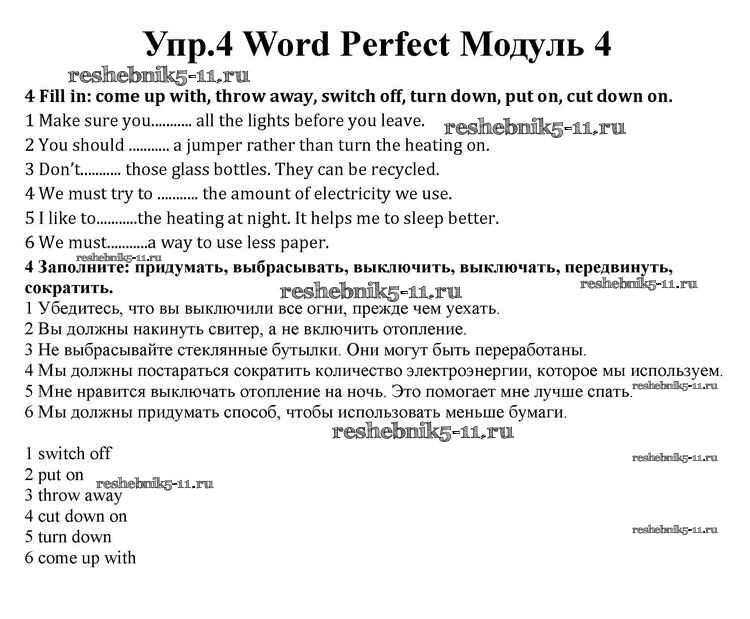 Упр.4 Word Perfect Модуль 4

reshebnik5-11.ru

4 Fill in: come up with, throw away, switch off, turn down, put on, cut down on.

1 Make sure you........... all the lights before you leave. reshebnik5-11.ru

2 You should ........... a jumper rather than turn the heating on.

3 Don't........... those glass bottles. They can be recycled.

4 We must try to ........... the amount of electricity we use.

5 I like to...........the heating at night. It helps me to sleep better.

6 We must...........a way to use less paper.

reshebnik5-11.ru

4 Заполните: придумать, выбрасывать, выключить, выключать, передвинуть, сократить.

reshebnik5-11.ru reshebnik5-11.ru

1 Убедитесь, что вы выключили все огни, прежде чем уехать.

2 Вы должны накинуть свитер, а не включить отопление.

3 Не выбрасывайте стеклянные бутылки. Они могут быть переработаны.

4 Мы должны постараться сократить количество электроэнергии, которое мы используем.

5 Мне нравится выключать отопление на ночь. Это помогает мне лучше спать. reshebnik5-11.ru

6 Мы должны придумать способ, чтобы использовать меньше бумаги.

reshebnik5-11.ru

1 switch off reshebnik5-11.ru

2 put on reshebnik5-11.ru

3 throw away

4 cut down on

5 turn down reshebnik5-11.ru

6 come up with